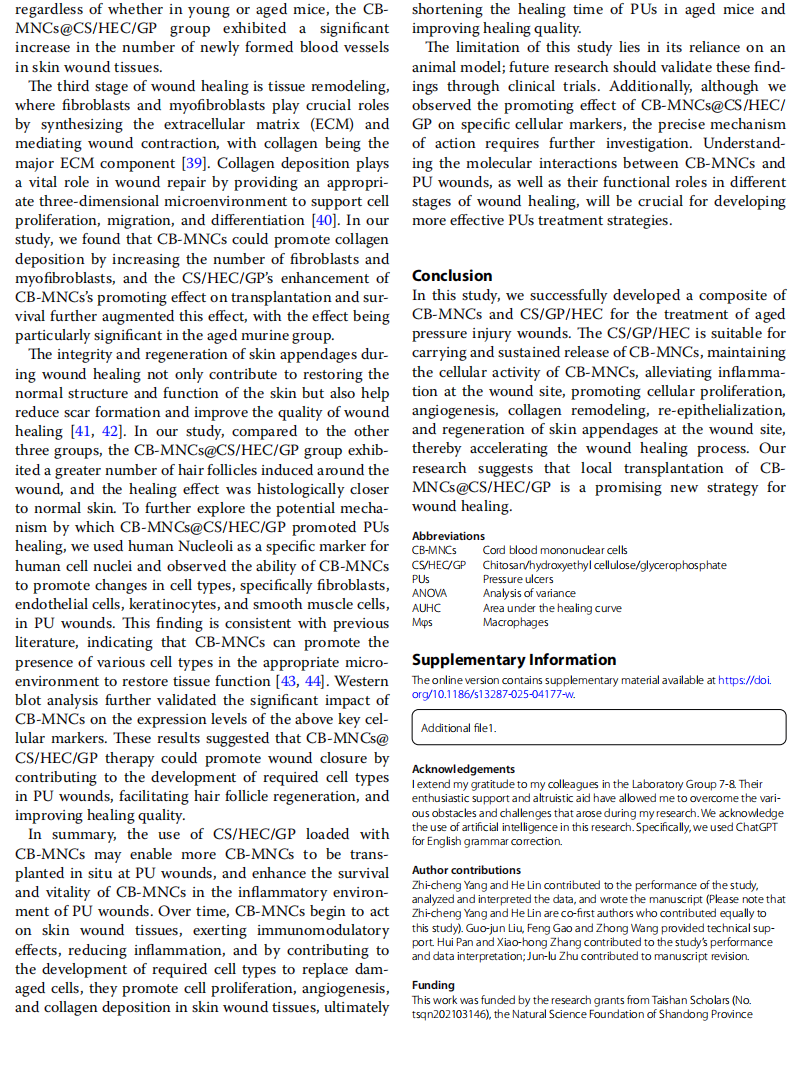 regardless of whether in young or aged mice, the CB-MNCs@CS/HEC/GP group exhibited a significant increase in the number of newly formed blood vessels in skin wound tissues.

The third stage of wound healing is tissue remodeling, where fibroblasts and myofibroblasts play crucial roles by synthesizing the extracellular matrix (ECM) and mediating wound contraction, with collagen being the major ECM component [39]. Collagen deposition plays a vital role in wound repair by providing an appropriate three-dimensional microenvironment to support cell proliferation, migration, and differentiation [40]. In our study, we found that CB-MNCs could promote collagen deposition by increasing the number of fibroblasts and myofibroblasts, and the CS/HEC/GP's enhancement of CB-MNCs's promoting effect on transplantation and survival further augmented this effect, with the effect being particularly significant in the aged murine group.

The integrity and regeneration of skin appendages during wound healing not only contribute to restoring the normal structure and function of the skin but also help reduce scar formation and improve the quality of wound healing [41, 42]. In our study, compared to the other three groups, the CB-MNCs@CS/HEC/GP group exhibited a greater number of hair follicles induced around the wound, and the healing effect was histologically closer to normal skin. To further explore the potential mechanism by which CB-MNCs@CS/HEC/GP promoted PUs healing, we used human Nucleoli as a specific marker for human cell nuclei and observed the ability of CB-MNCs to promote changes in cell types, specifically fibroblasts, endothelial cells, keratinocytes, and smooth muscle cells, in PU wounds. This finding is consistent with previous literature, indicating that CB-MNCs can promote the presence of various cell types in the appropriate microenvironment to restore tissue function [43, 44]. Western blot analysis further validated the significant impact of CB-MNCs on the expression levels of the above key cellular markers. These results suggested that CB-MNCs@CS/HEC/GP therapy could promote wound closure by contributing to the development of required cell types in PU wounds, facilitating hair follicle regeneration, and improving healing quality.

In summary, the use of CS/HEC/GP loaded with CB-MNCs may enable more CB-MNCs to be transplanted in situ at PU wounds, and enhance the survival and vitality of CB-MNCs in the inflammatory environment of PU wounds. Over time, CB-MNCs begin to act on skin wound tissues, exerting immunomodulatory effects, reducing inflammation, and by contributing to the development of required cell types to replace damaged cells, they promote cell proliferation, angiogenesis, and collagen deposition in skin wound tissues, ultimately shortening the healing time of PUs in aged mice and improving healing quality.

The limitation of this study lies in its reliance on an animal model; future research should validate these findings through clinical trials. Additionally, although we observed the promoting effect of CB-MNCs@CS/HEC/GP on specific cellular markers, the precise mechanism of action requires further investigation. Understanding the molecular interactions between CB-MNCs and PU wounds, as well as their functional roles in different stages of wound healing, will be crucial for developing more effective PUs treatment strategies.

Conclusion
In this study, we successfully developed a composite of CB-MNCs and CS/GP/HEC for the treatment of aged pressure injury wounds. The CS/GP/HEC is suitable for carrying and sustained release of CB-MNCs, maintaining the cellular activity of CB-MNCs, alleviating inflammation at the wound site, promoting cellular proliferation, angiogenesis, collagen remodeling, re-epithelialization, and regeneration of skin appendages at the wound site, thereby accelerating the wound healing process. Our research suggests that local transplantation of CB-MNCs@CS/HEC/GP is a promising new strategy for wound healing.

Abbreviations
| | |
|---|---|
| CB-MNCs | Cord blood mononuclear cells |
| CS/HEC/GP | Chitosan/hydroxyethyl cellulose/glycerophosphate |
| PUs | Pressure ulcers |
| ANOVA | Analysis of variance |
| AUHC | Area under the healing curve |
| Mφs | Macrophages |

Supplementary Information
The online version contains supplementary material available at https://doi.org/10.1186/s13287-025-04177-w.

Additional file1.

Acknowledgements
I extend my gratitude to my colleagues in the Laboratory Group 7-8. Their enthusiastic support and altruistic aid have allowed me to overcome the various obstacles and challenges that arose during my research. We acknowledge the use of artificial intelligence in this research. Specifically, we used ChatGPT for English grammar correction.

Author contributions
Zhi-cheng Yang and He Lin contributed to the performance of the study, analyzed and interpreted the data, and wrote the manuscript (Please note that Zhi-cheng Yang and He Lin are co-first authors who contributed equally to this study). Guo-jun Liu, Feng Gao and Zhong Wang provided technical support. Hui Pan and Xiao-hong Zhang contributed to the study's performance and data interpretation; Jun-lu Zhu contributed to manuscript revision.

Funding
This work was funded by the research grants from Taishan Scholars (No. tsqn202103146), the Natural Science Foundation of Shandong Province